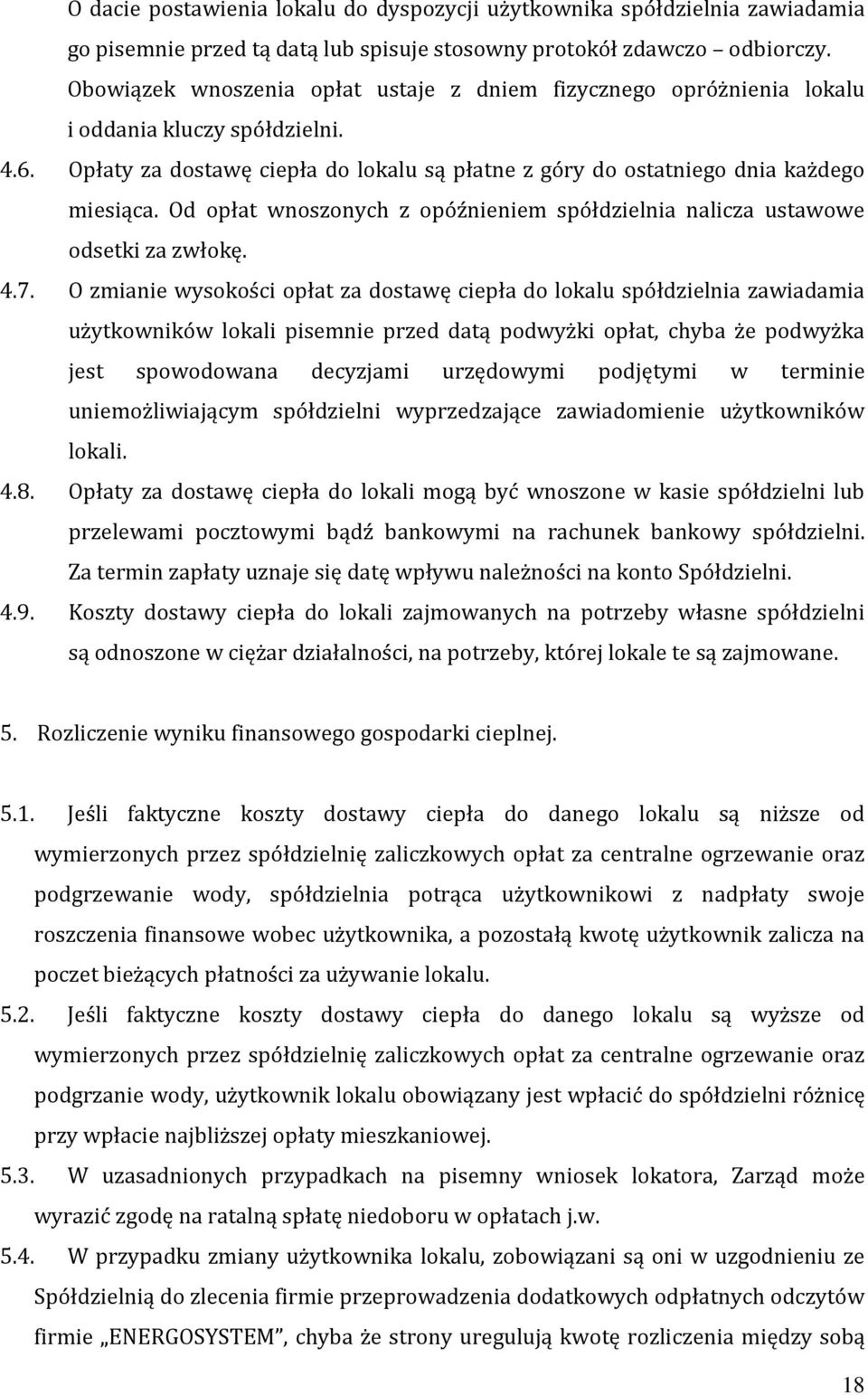 O dacie postawienia lokalu do dyspozycji użytkownika spółdzielnia zawiadamia go pisemnie przed tą datą lub spisuje stosowny protokół zdawczo – odbiorczy. Obowiązek wnoszenia opłat ustaje z dniem fizycznego opróżnienia lokalu i oddania kluczy spółdzielni.

4.6. Opłaty za dostawę ciepła do lokalu są płatne z góry do ostatniego dnia każdego miesiąca. Od opłat wnoszonych z opóźnieniem spółdzielnia nalicza ustawowe odsetki za zwłokę.

4.7. O zmianie wysokości opłat za dostawę ciepła do lokalu spółdzielnia zawiadamia użytkowników lokali pisemnie przed datą podwyżki opłat, chyba że podwyżka jest spowodowana decyzjami urzędowymi podjętymi w terminie uniemożliwiającym spółdzielni wyprzedzające zawiadomienie użytkowników lokali.

4.8. Opłaty za dostawę ciepła do lokali mogą być wnoszone w kasie spółdzielni lub przelewami pocztowymi bądź bankowymi na rachunek bankowy spółdzielni. Za termin zapłaty uznaje się datę wpływu należności na konto Spółdzielni.

4.9. Koszty dostawy ciepła do lokali zajmowanych na potrzeby własne spółdzielni są odnoszone w ciężar działalności, na potrzeby, której lokale te są zajmowane.

5. Rozliczenie wyniku finansowego gospodarki cieplnej.

5.1. Jeśli faktyczne koszty dostawy ciepła do danego lokalu są niższe od wymierzonych przez spółdzielnię zaliczkowych opłat za centralne ogrzewanie oraz podgrzewanie wody, spółdzielnia potrąca użytkownikowi z nadpłaty swoje roszczenia finansowe wobec użytkownika, a pozostałą kwotę użytkownik zalicza na poczet bieżących płatności za używanie lokalu.

5.2. Jeśli faktyczne koszty dostawy ciepła do danego lokalu są wyższe od wymierzonych przez spółdzielnię zaliczkowych opłat za centralne ogrzewanie oraz podgrzanie wody, użytkownik lokalu obowiązany jest wpłacić do spółdzielni różnicę przy wpłacie najbliższej opłaty mieszkaniowej.

5.3. W uzasadnionych przypadkach na pisemny wniosek lokatora, Zarząd może wyrazić zgodę na ratalną spłatę niedoboru w opłatach j.w.

5.4. W przypadku zmiany użytkownika lokalu, zobowiązani są oni w uzgodnieniu ze Spółdzielnią do zlecenia firmie przeprowadzenia dodatkowych odpłatnych odczytów firmie „ENERGOSYSTEM”, chyba że strony uregulują kwotę rozliczenia między sobą

18